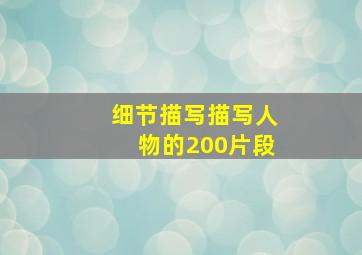 细节描写描写人物的200片段